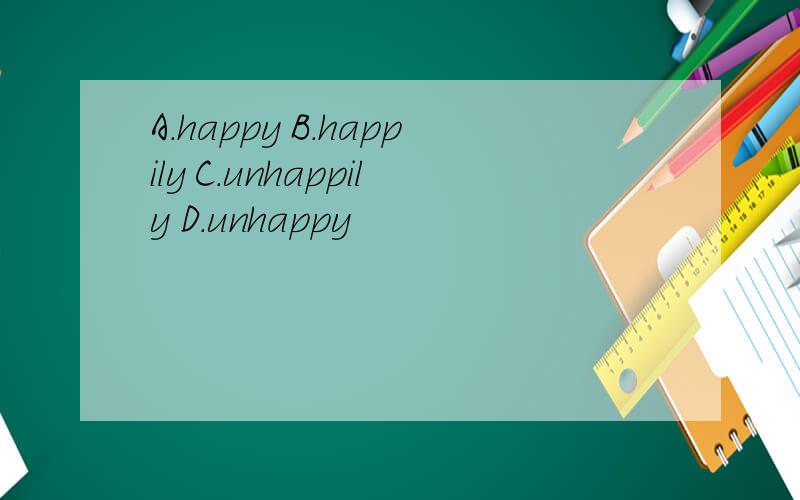 A.happy B.happily C.unhappily D.unhappy